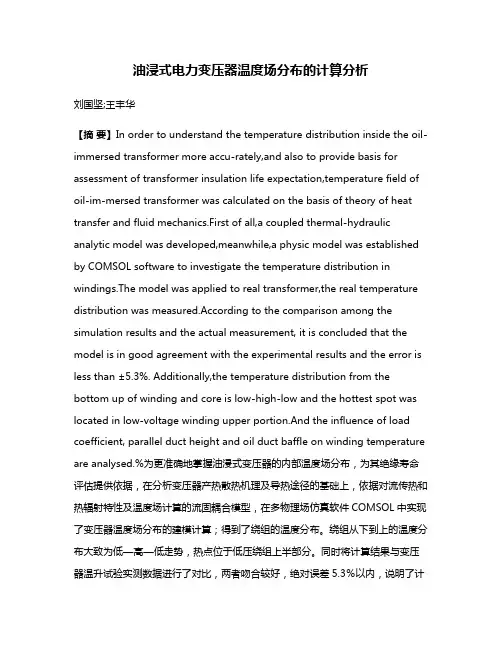 油浸式电力变压器温度场分布的计算分析

刘国坚;王丰华

【摘 要】In order to understand the temperature distribution inside the oil-immersed transformer more accu-rately,and also to provide basis for assessment of transformer insulation life expectation,temperature field of oil-im-mersed transformer was calculated on the basis of theory of heat transfer and fluid mechanics.First of all,a coupled thermal-hydraulic analytic model was developed,meanwhile,a physic model was established by COMSOL software to investigate the temperature distribution in windings.The model was applied to real transformer,the real temperature distribution was measured.According to the comparison among the simulation results and the actual measurement, it is concluded that the model is in good agreement with the experimental results and the error is less than ±5.3%. Additionally,the temperature distribution from the bottom up of winding and core is low-high-low and the hottest spot was located in low-voltage winding upper portion.And the influence of load coefficient, parallel duct height and oil duct baffle on winding temperature are analysed.%为更准确地掌握油浸式变压器的内部温度场分布，为其绝缘寿命评估提供依据，在分析变压器产热散热机理及导热途径的基础上，依据对流传热和热辐射特性及温度场计算的流固耦合模型，在多物理场仿真软件 COMSOL 中实现了变压器温度场分布的建模计算；得到了绕组的温度分布。绕组从下到上的温度分布大致为低—高—低走势，热点位于低压绕组上半部分。同时将计算结果与变压器温升试验实测数据进行了对比，两者吻合较好，绝对误差 5.3%以内，说明了计